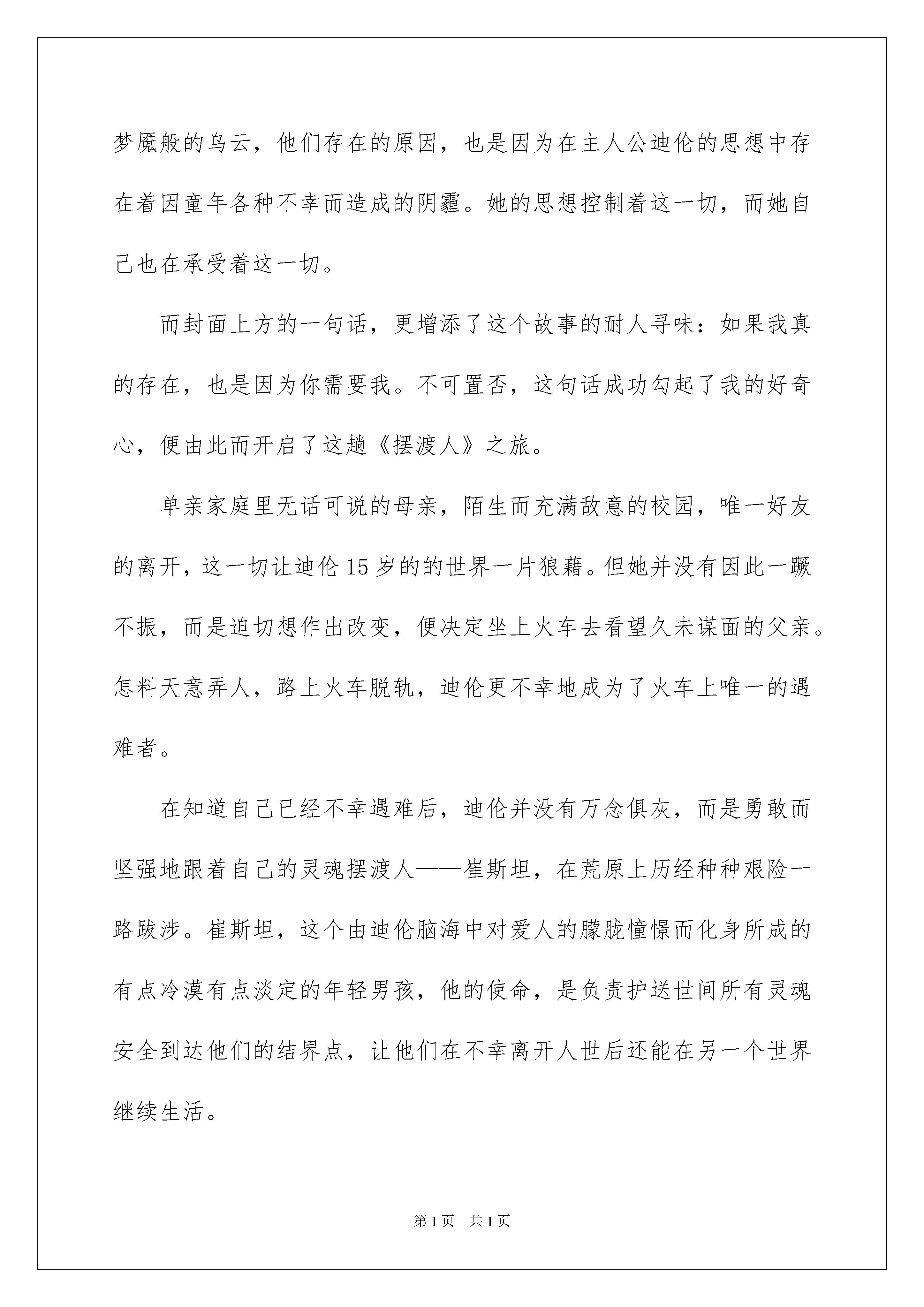 梦魇般的乌云，他们存在的原因，也是因为在主人公迪伦的思想中存在着因童年各种不幸而造成的阴霾。她的思想控制着这一切，而她自己也在承受着这一切。

而封面上方的一句话，更增添了这个故事的耐人寻味：如果我真的存在，也是因为你需要我。不可置否，这句话成功勾起了我的好奇心，便由此而开启了这趟《摆渡人》之旅。

单亲家庭里无话可说的母亲，陌生而充满敌意的校园，唯一好友的离开，这一切让迪伦15岁的的世界一片狼藉。但她并没有因此一蹶不振，而是迫切想作出改变，便决定坐上火车去看望久未谋面的父亲。怎料天意弄人，路上火车脱轨，迪伦更不幸地成为了火车上唯一的遇难者。

在知道自己已经不幸遇难后，迪伦并没有万念俱灰，而是勇敢而坚强地跟着自己的灵魂摆渡人——崔斯坦，在荒原上历经种种艰险一路跋涉。崔斯坦，这个由迪伦脑海中对爱人的朦胧憧憬而化身所成的有点冷漠有点淡定的年轻男孩，他的使命，是负责护送世间所有灵魂安全到达他们的结界点，让他们在不幸离开人世后还能在另一个世界继续生活。

第1页 共1页